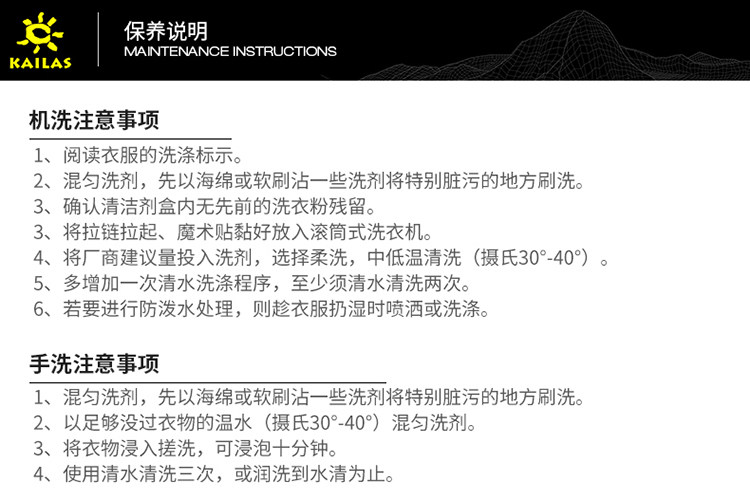 KAILAS

保养说明
MAINTENANCE INSTRUCTIONS

机洗注意事项

1、阅读衣服的洗涤标示。
2、混匀洗剂，先以海绵或软刷沾一些洗剂将特别脏污的地方刷洗。
3、确认清洁剂盒内无先前的洗衣粉残留。
3、将拉链拉起、魔术贴黏好放入滚筒式洗衣机。
4、将厂商建议量投入洗剂，选择柔洗，中低温清洗（摄氏30°-40°）。
5、多增加一次清水洗涤程序，至少须清水清洗两次。
6、若要进行防泼水处理，则趁衣服扔湿时喷洒或洗涤。

手洗注意事项

1、混匀洗剂，先以海绵或软刷沾一些洗剂将特别脏污的地方刷洗。
2、以足够没过衣物的温水（摄氏30°-40°）混匀洗剂。
3、将衣物浸入搓洗，可浸泡十分钟。
4、使用清水清洗三次，或润洗到水清为止。